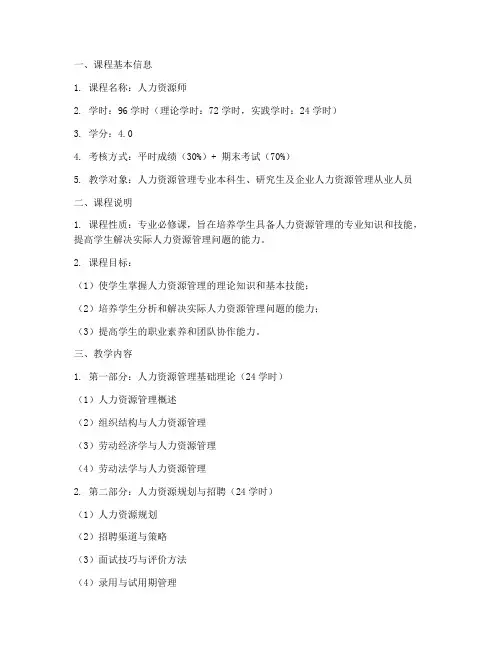 一、课程基本信息

1. 课程名称：人力资源师

2. 学时：96 学时（理论学时：72 学时，实践学时：24 学时）

3. 学分：4.0

4. 考核方式：平时成绩（30%）+ 期末考试（70%）

5. 教学对象：人力资源管理专业本科生、研究生及企业人力资源管理从业人员

二、课程说明

1. 课程性质：专业必修课，旨在培养学生具备人力资源管理的专业知识和技能，提高学生解决实际人力资源管理问题的能力。

2. 课程目标：

（1）使学生掌握人力资源管理的理论知识和基本技能；

（2）培养学生分析和解决实际人力资源管理问题的能力；

（3）提高学生的职业素养和团队协作能力。

三、教学内容

1. 第一部分：人力资源管理基础理论（24 学时）

（1）人力资源管理概述

（2）组织结构与人力资源管理

（3）劳动经济学与人力资源管理

（4）劳动法学与人力资源管理

2. 第二部分：人力资源规划与招聘（24 学时）

（1）人力资源规划

（2）招聘渠道与策略

（3）面试技巧与评价方法

（4）录用与试用期管理